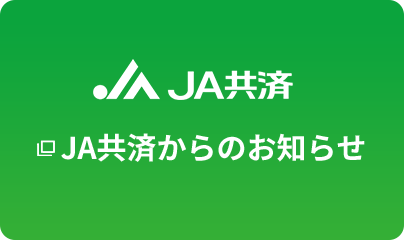 JA共済

JA共済からのお知らせ